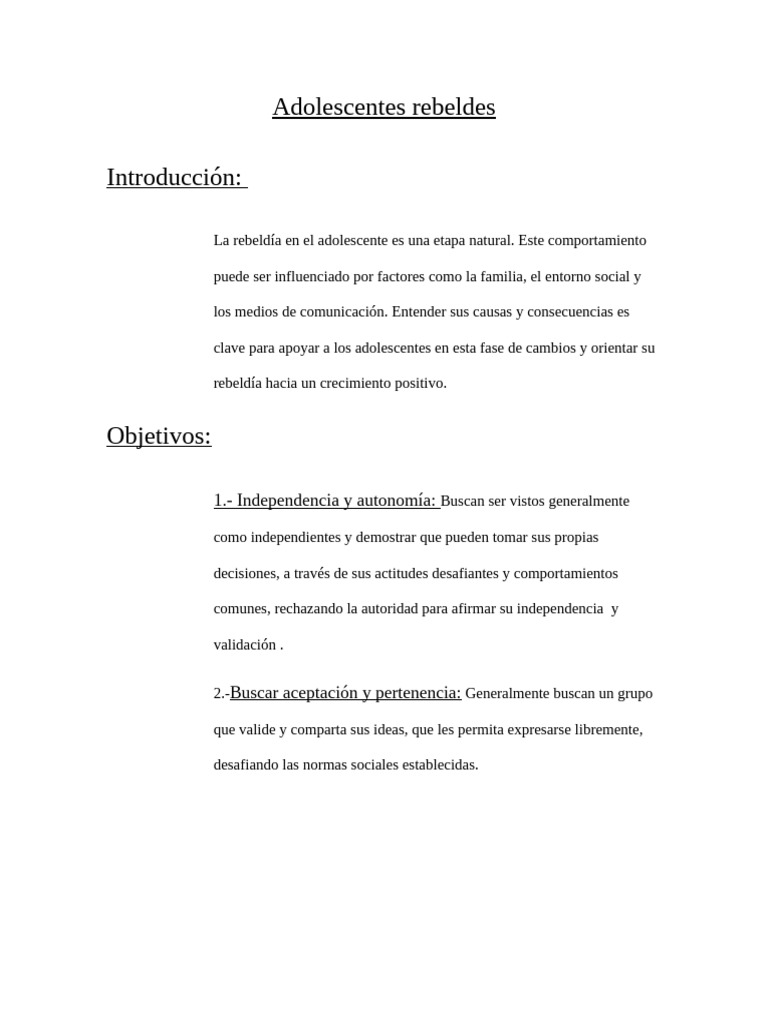 Adolescentes rebeldes

Introducción:

La rebeldía en el adolescente es una etapa natural. Este comportamiento puede ser influenciado por factores como la familia, el entorno social y los medios de comunicación. Entender sus causas y consecuencias es clave para apoyar a los adolescentes en esta fase de cambios y orientar su rebeldía hacia un crecimiento positivo.

Objetivos:

1.- Independencia y autonomía: Buscan ser vistos generalmente como independientes y demostrar que pueden tomar sus propias decisiones, a través de sus actitudes desafiantes y comportamientos comunes, rechazando la autoridad para afirmar su independencia y validación .

2.-Buscar aceptación y pertenencia: Generalmente buscan un grupo que valide y comparta sus ideas, que les permita expresarse libremente, desafiando las normas sociales establecidas.